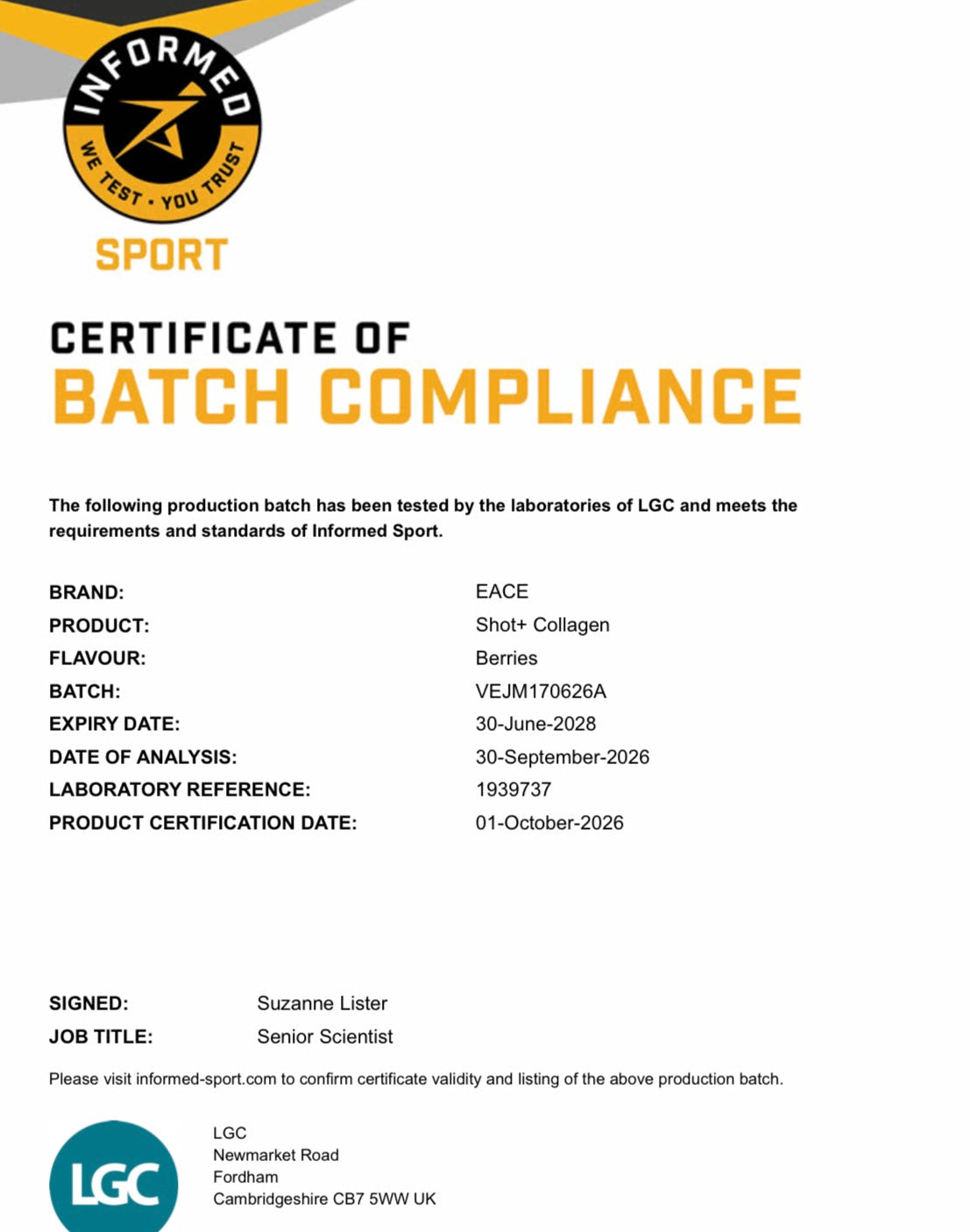 INFORMED
WE TEST • YOU TRUST
SPORT

CERTIFICATE OF
BATCH COMPLIANCE

The following production batch has been tested by the laboratories of LGC and meets the requirements and standards of Informed Sport.

BRAND: EACE
PRODUCT: Shot+ Collagen
FLAVOUR: Berries
BATCH: VEJM170626A
EXPIRY DATE: 30-June-2028
DATE OF ANALYSIS: 30-September-2026
LABORATORY REFERENCE: 1939737
PRODUCT CERTIFICATION DATE: 01-October-2026

SIGNED: Suzanne Lister
JOB TITLE: Senior Scientist

Please visit informed-sport.com to confirm certificate validity and listing of the above production batch.

LGC

LGC
Newmarket Road
Fordham
Cambridgeshire CB7 5WW UK